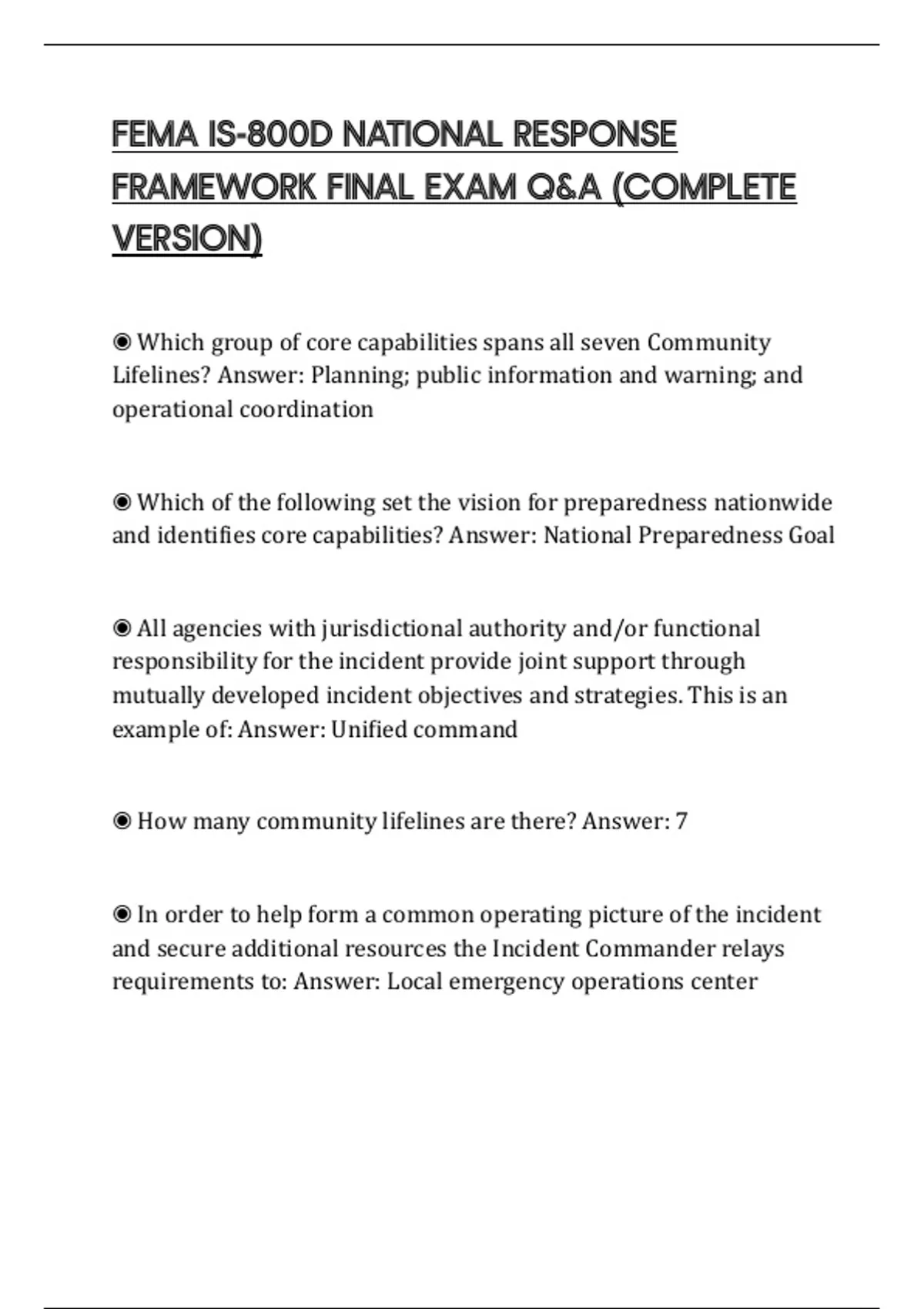 FEMA IS-800D NATIONAL RESPONSE FRAMEWORK FINAL EXAM Q&A (COMPLETE VERSION)

◉ Which group of core capabilities spans all seven Community Lifelines? Answer: Planning; public information and warning; and operational coordination

◉ Which of the following set the vision for preparedness nationwide and identifies core capabilities? Answer: National Preparedness Goal

◉ All agencies with jurisdictional authority and/or functional responsibility for the incident provide joint support through mutually developed incident objectives and strategies. This is an example of: Answer: Unified command

◉ How many community lifelines are there? Answer: 7

◉ In order to help form a common operating picture of the incident and secure additional resources the Incident Commander relays requirements to: Answer: Local emergency operations center